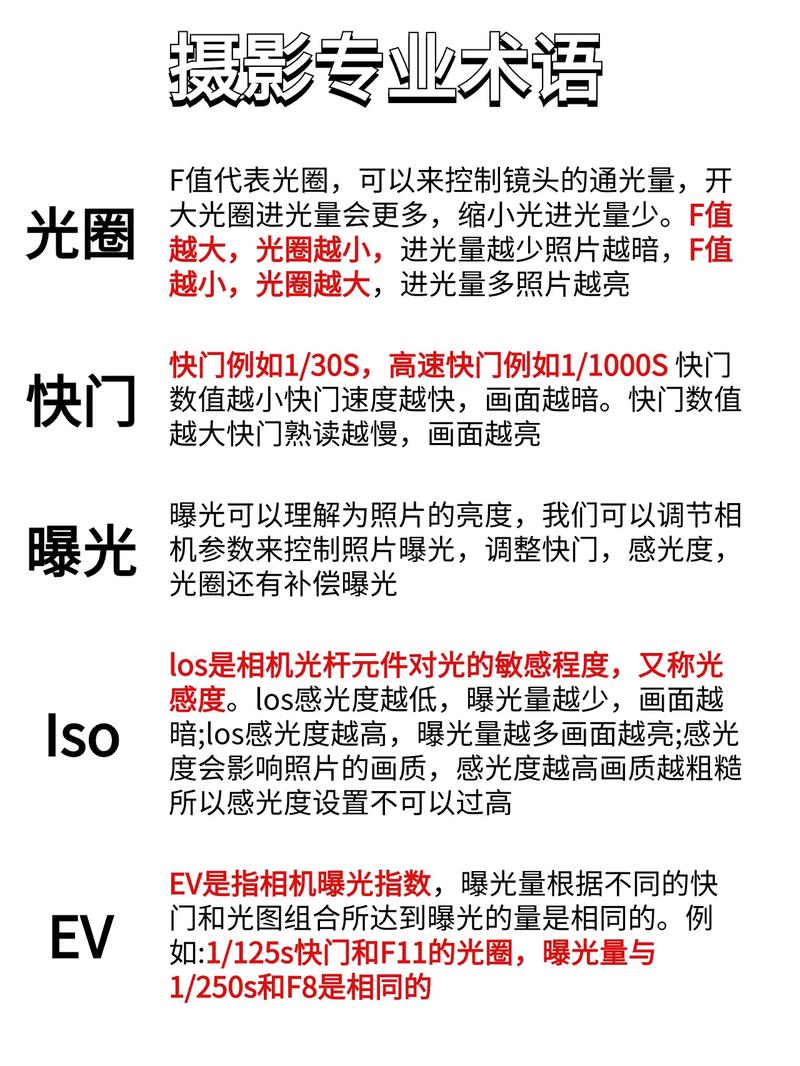 摄影专业术语

光圈

F值代表光圈，可以来控制镜头的通光量，开大光圈进光量会更多，缩小光进光量少。F值越大，光圈越小，进光量越少照片越暗，F值越小，光圈越大，进光量多照片越亮

快门

快门例如1/30S，高速快门例如1/1000S 快门数值越小快门速度越快，画面越暗。快门数值越大快门熟读越慢，画面越亮

曝光

曝光可以理解为照片的亮度，我们可以调节相机参数来控制照片曝光，调整快门，感光度，光圈还有补偿曝光

Iso

Ios是相机光杆元件对光的敏感程度，又称光感度。Ios感光度越低，曝光量越少，画面越暗;Ios感光度越高，曝光量越多画面越亮;感光度会影响照片的画质，感光度越高画质越粗糙所以感光度设置不可以过高

EV

EV是指相机曝光指数，曝光量根据不同的快门和光图组合所达到曝光的量是相同的。例如:1/125s快门和F11的光圈，曝光量与1/250s和F8是相同的